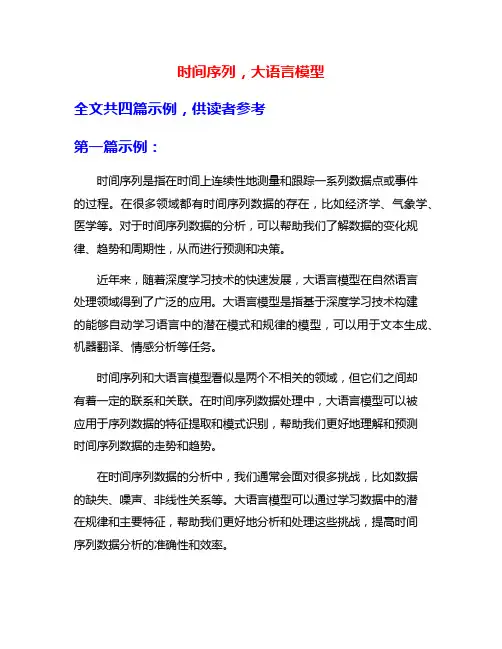 时间序列，大语言模型

全文共四篇示例，供读者参考

第一篇示例：

时间序列是指在时间上连续性地测量和跟踪一系列数据点或事件的过程。在很多领域都有时间序列数据的存在，比如经济学、气象学、医学等。对于时间序列数据的分析，可以帮助我们了解数据的变化规律、趋势和周期性，从而进行预测和决策。

近年来，随着深度学习技术的快速发展，大语言模型在自然语言处理领域得到了广泛的应用。大语言模型是指基于深度学习技术构建的能够自动学习语言中的潜在模式和规律的模型，可以用于文本生成、机器翻译、情感分析等任务。

时间序列和大语言模型看似是两个不相关的领域，但它们之间却有着一定的联系和关联。在时间序列数据处理中，大语言模型可以被应用于序列数据的特征提取和模式识别，帮助我们更好地理解和预测时间序列数据的走势和趋势。

在时间序列数据的分析中，我们通常会面对很多挑战，比如数据的缺失、噪声、非线性关系等。大语言模型可以通过学习数据中的潜在规律和主要特征，帮助我们更好地分析和处理这些挑战，提高时间序列数据分析的准确性和效率。